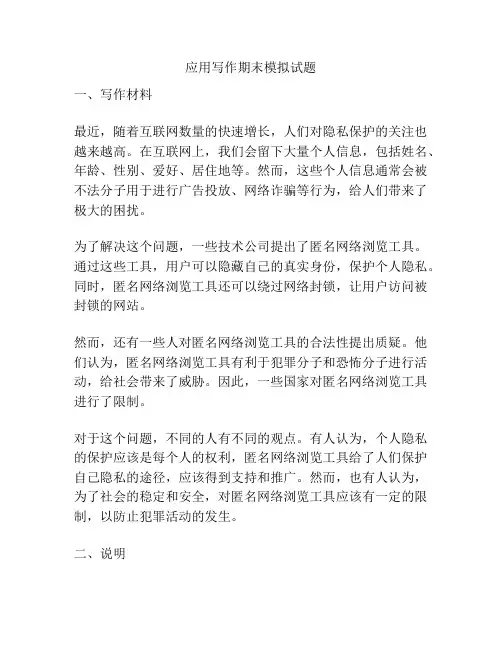 应用写作期末模拟试题

一、写作材料

最近，随着互联网数量的快速增长，人们对隐私保护的关注也越来越高。在互联网上，我们会留下大量个人信息，包括姓名、年龄、性别、爱好、居住地等。然而，这些个人信息通常会被不法分子用于进行广告投放、网络诈骗等行为，给人们带来了极大的困扰。

为了解决这个问题，一些技术公司提出了匿名网络浏览工具。通过这些工具，用户可以隐藏自己的真实身份，保护个人隐私。同时，匿名网络浏览工具还可以绕过网络封锁，让用户访问被封锁的网站。

然而，还有一些人对匿名网络浏览工具的合法性提出质疑。他们认为，匿名网络浏览工具有利于犯罪分子和恐怖分子进行活动，给社会带来了威胁。因此，一些国家对匿名网络浏览工具进行了限制。

对于这个问题，不同的人有不同的观点。有人认为，个人隐私的保护应该是每个人的权利，匿名网络浏览工具给了人们保护自己隐私的途径，应该得到支持和推广。然而，也有人认为，为了社会的稳定和安全，对匿名网络浏览工具应该有一定的限制，以防止犯罪活动的发生。

二、说明